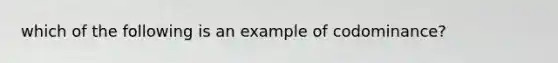 which of the following is an example of codominance?